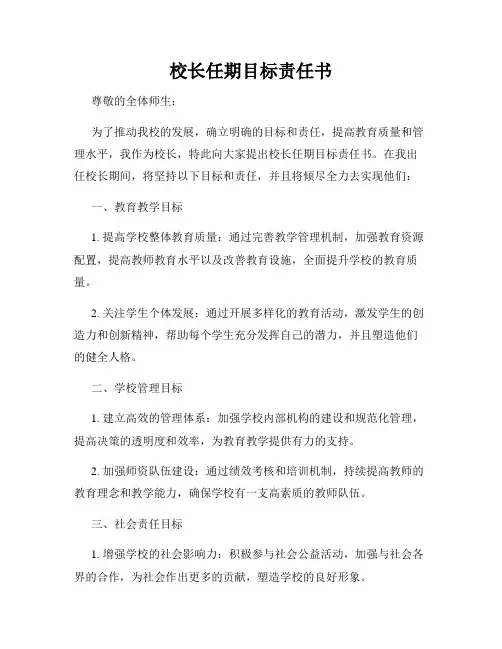 校长任期目标责任书

尊敬的全体师生：

为了推动我校的发展，确立明确的目标和责任，提高教育质量和管理水平，我作为校长，特此向大家提出校长任期目标责任书。在我出任校长期间，将坚持以下目标和责任，并且将倾尽全力去实现他们：

一、教育教学目标

1. 提高学校整体教育质量：通过完善教学管理机制，加强教育资源配置，提高教师教育水平以及改善教育设施，全面提升学校的教育质量。

2. 关注学生个体发展：通过开展多样化的教育活动，激发学生的创造力和创新精神，帮助每个学生充分发挥自己的潜力，并且塑造他们的健全人格。

二、学校管理目标

1. 建立高效的管理体系：加强学校内部机构的建设和规范化管理，提高决策的透明度和效率，为教育教学提供有力的支持。

2. 加强师资队伍建设：通过绩效考核和培训机制，持续提高教师的教育理念和教学能力，确保学校有一支高素质的教师队伍。

三、社会责任目标

1. 增强学校的社会影响力：积极参与社会公益活动，加强与社会各界的合作，为社会作出更多的贡献，塑造学校的良好形象。